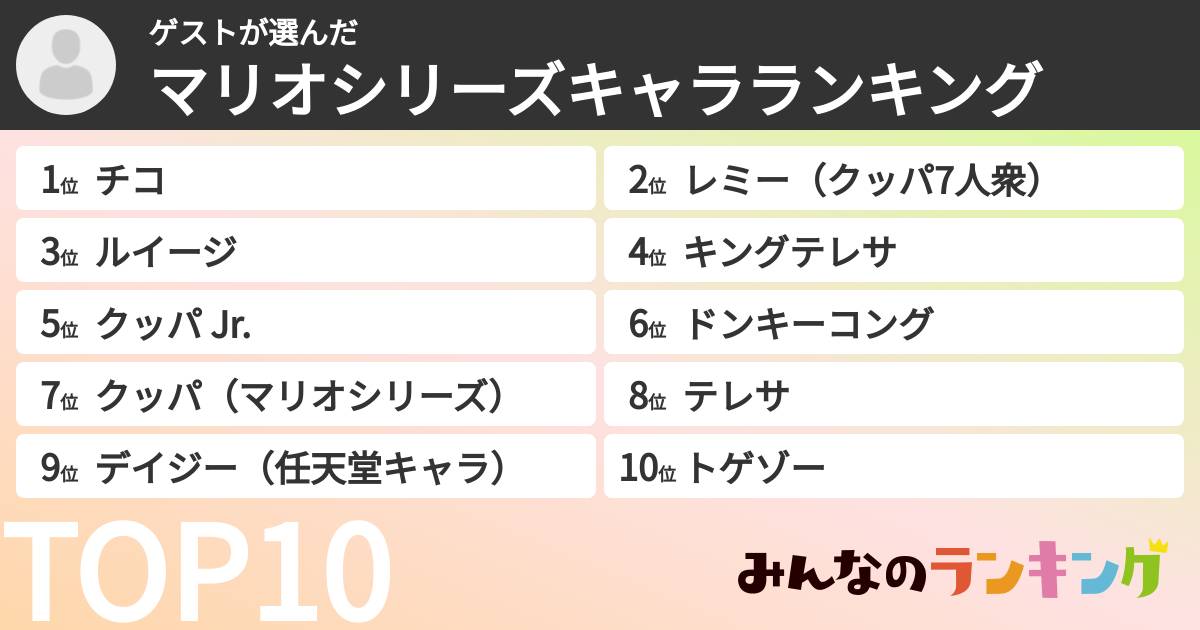 ゲストが選んだ
マリオシリーズキャラランキング

1位 チコ
2位 レミー（クッパ7人衆）
3位 ルイージ
4位 キングテレサ
5位 クッパ Jr.
6位 ドンキーコング
7位 クッパ（マリオシリーズ）
8位 テレサ
9位 デイジー（任天堂キャラ）
10位 トゲゾー

TOP10

みんなのランキング